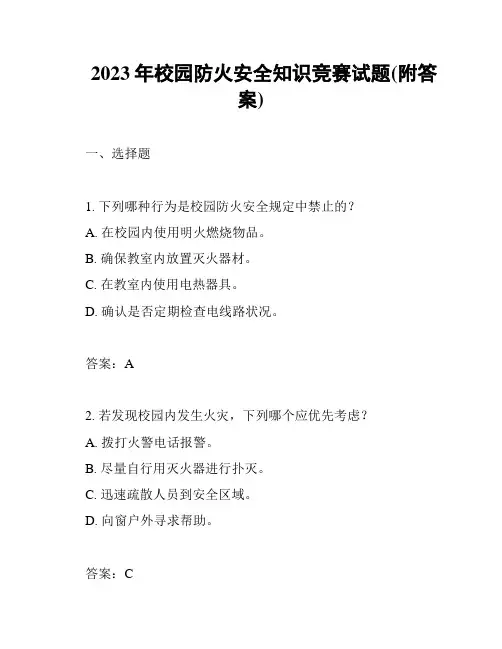 2023 年校园防火安全知识竞赛试题(附答案)

一、选择题

1. 下列哪种行为是校园防火安全规定中禁止的？

A. 在校园内使用明火燃烧物品。

B. 确保教室内放置灭火器材。

C. 在教室内使用电热器具。

D. 确认是否定期检查电线路状况。

答案：A

2. 若发现校园内发生火灾，下列哪个应优先考虑？

A. 拨打火警电话报警。

B. 尽量自行用灭火器进行扑灭。

C. 迅速疏散人员到安全区域。

D. 向窗户外寻求帮助。

答案：C